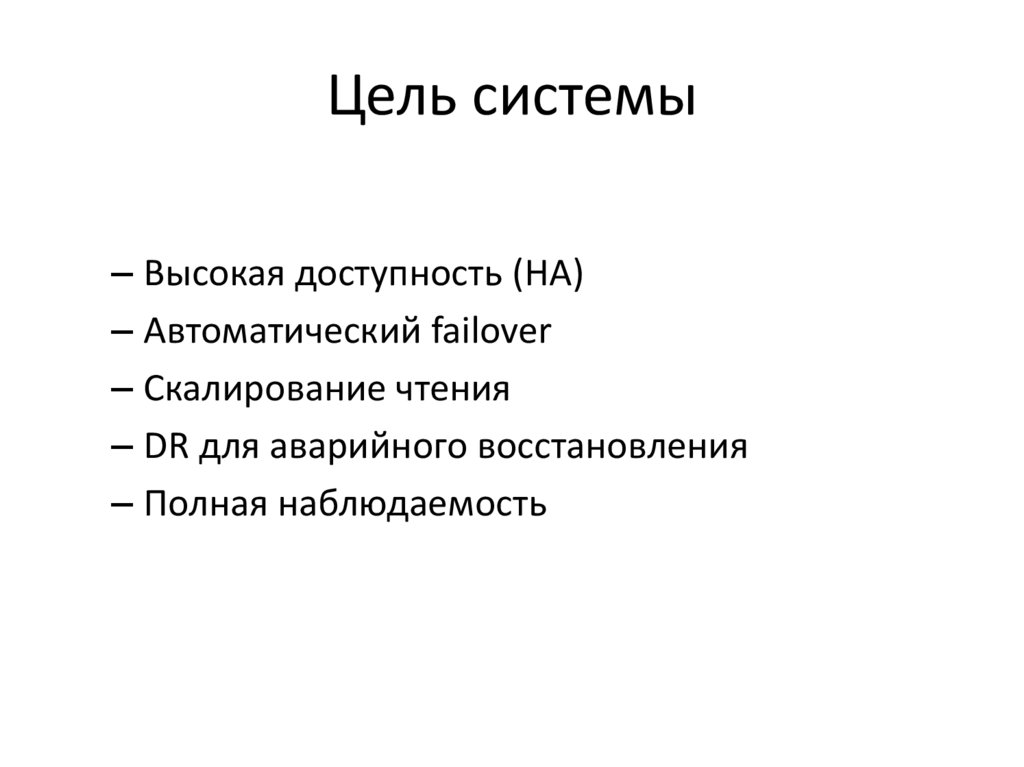 Цель системы

– Высокая доступность (HA)
– Автоматический failover
– Скалирование чтения
– DR для аварийного восстановления
– Полная наблюдаемость